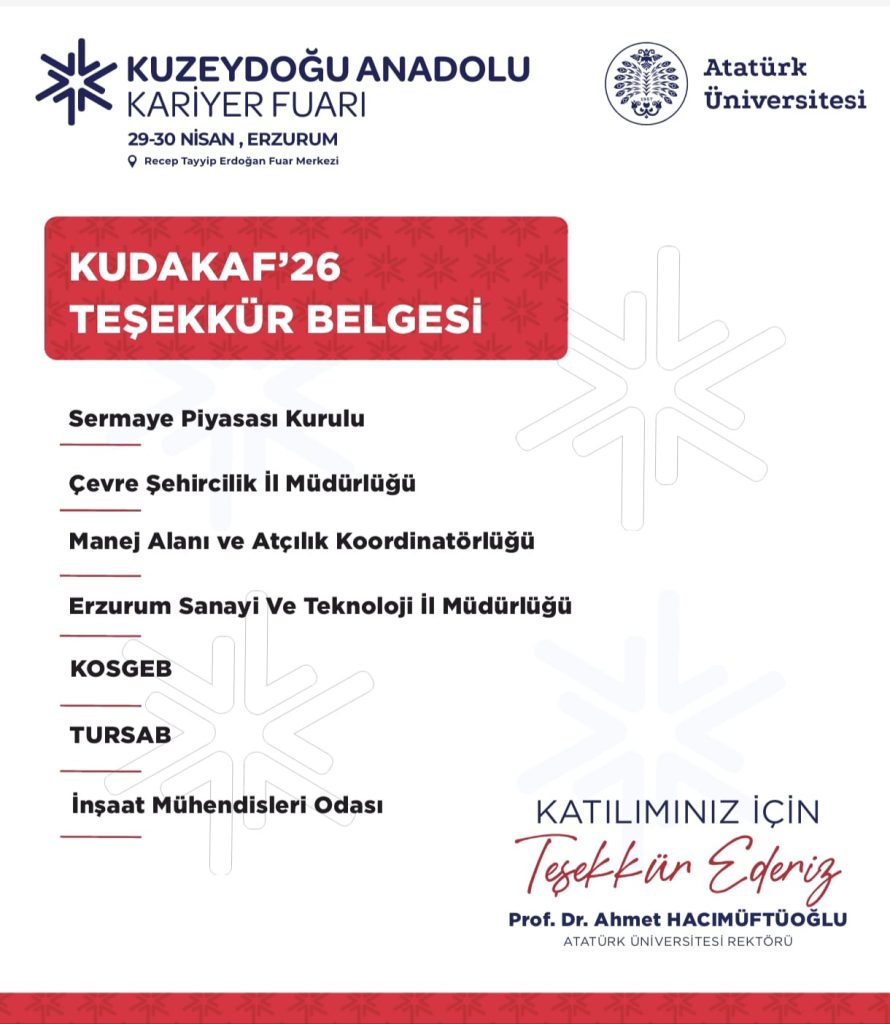 KUZEYDOĞU ANADOLU
KARİYER FUARI
29-30 NİSAN , ERZURUM
Recep Tayyip Erdoğan Fuar Merkezi

Atatürk Üniversitesi

KUDAKAF'26
TEŞEKKÜR BELGESİ

Sermaye Piyasası Kurulu

Çevre Şehircilik İl Müdürlüğü

Manej Alanı ve Atçılık Koordinatörlüğü

Erzurum Sanayi Ve Teknoloji İl Müdürlüğü

KOSGEB

TURSAB

İnşaat Mühendisleri Odası

KATILIMINIZ İÇİN
Teşekkür Ederiz
Prof. Dr. Ahmet HACIMÜFTÜOĞLU
ATATÜRK ÜNİVERSİTESİ REKTÖRÜ